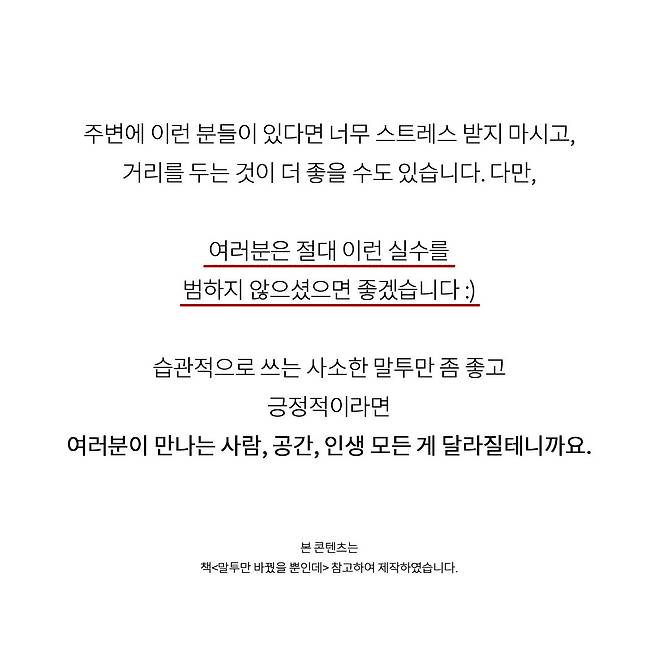 주변에 이런 분들이 있다면 너무 스트레스 받지 마시고, 거리를 두는 것이 더 좋을 수도 있습니다. 다만,

여러분은 절대 이런 실수를 범하지 않으셨으면 좋겠습니다 :)

습관적으로 쓰는 사소한 말투만 좀 좋고 긍정적이라면 여러분이 만나는 사람, 공간, 인생 모든 게 달라질테니까요.

본 콘텐츠는
책<말투만 바꿨을 뿐인데> 참고하여 제작하였습니다.